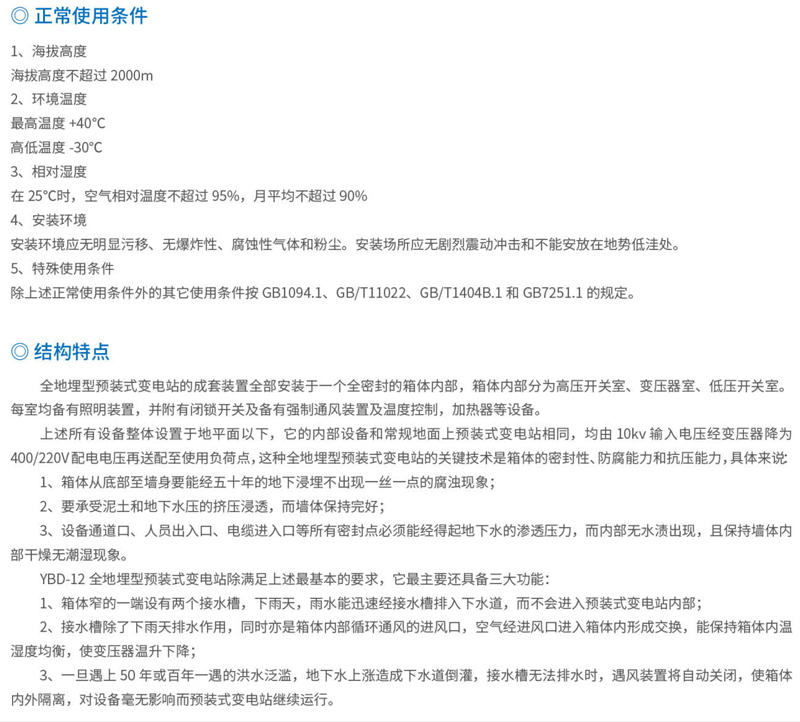 ◎ 正常使用条件

1、海拔高度
海拔高度不超过 2000m
2、环境温度
最高温度 +40°C
高低温度 -30°C
3、相对湿度
在 25°C时，空气相对温度不超过 95%，月平均不超过 90%
4、安装环境
安装环境应无明显污移、无爆炸性、腐蚀性气体和粉尘。安装场所应无剧烈震动冲击和不能安放在地势低洼处。
5、特殊使用条件
除上述正常使用条件外的其它使用条件按 GB1094.1、GB/T11022、GB/T1404B.1 和 GB7251.1 的规定。

◎ 结构特点

全地埋型预装式变电站的成套装置全部安装于一个全密封的箱体内部，箱体内部分为高压开关室、变压器室、低压开关室。每室均备有照明装置，并附有闭锁开关及备有强制通风装置及温度控制，加热器等设备。

上述所有设备整体设置于地平面以下，它的内部设备和常规地面上预装式变电站相同，均由 10kv 输入电压经变压器降为 400/220V 配电电压再送配至使用负荷点，这种全地埋型预装式变电站的关键技术是箱体的密封性、防腐能力和抗压能力，具体来说：

1、箱体从底部至墙身要能经五十年的地下浸埋不出现一丝一点的腐浊现象；

2、要承受泥土和地下水压的挤压浸透，而墙体保持完好；

3、设备通道口、人员出入口、电缆进入口等所有密封点必须能经得起地下水的渗透压力，而内部无水渍出现，且保持墙体内部干燥无潮湿现象。

YBD-12 全地埋型预装式变电站除满足上述最基本的要求，它最主要还具备三大功能：

1、箱体窄的一端设有两个接水槽，下雨天，雨水能迅速经接水槽排入下水道，而不会进入预装式变电站内部；

2、接水槽除了下雨天排水作用，同时亦是箱体内部循环通风的进风口，空气经进风口进入箱体内形成交换，能保持箱体内温湿度均衡，使变压器温升下降；

3、一旦遇上 50 年或百年一遇的洪水泛滥，地下水上涨造成下水道倒灌，接水槽无法排水时，遇风装置将自动关闭，使箱体内外隔离，对设备毫无影响而预装式变电站继续运行。